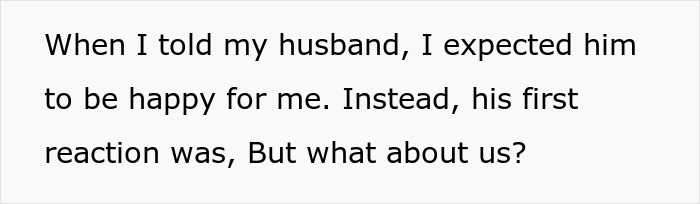 When I told my husband, I expected him to be happy for me. Instead, his first reaction was, But what about us?